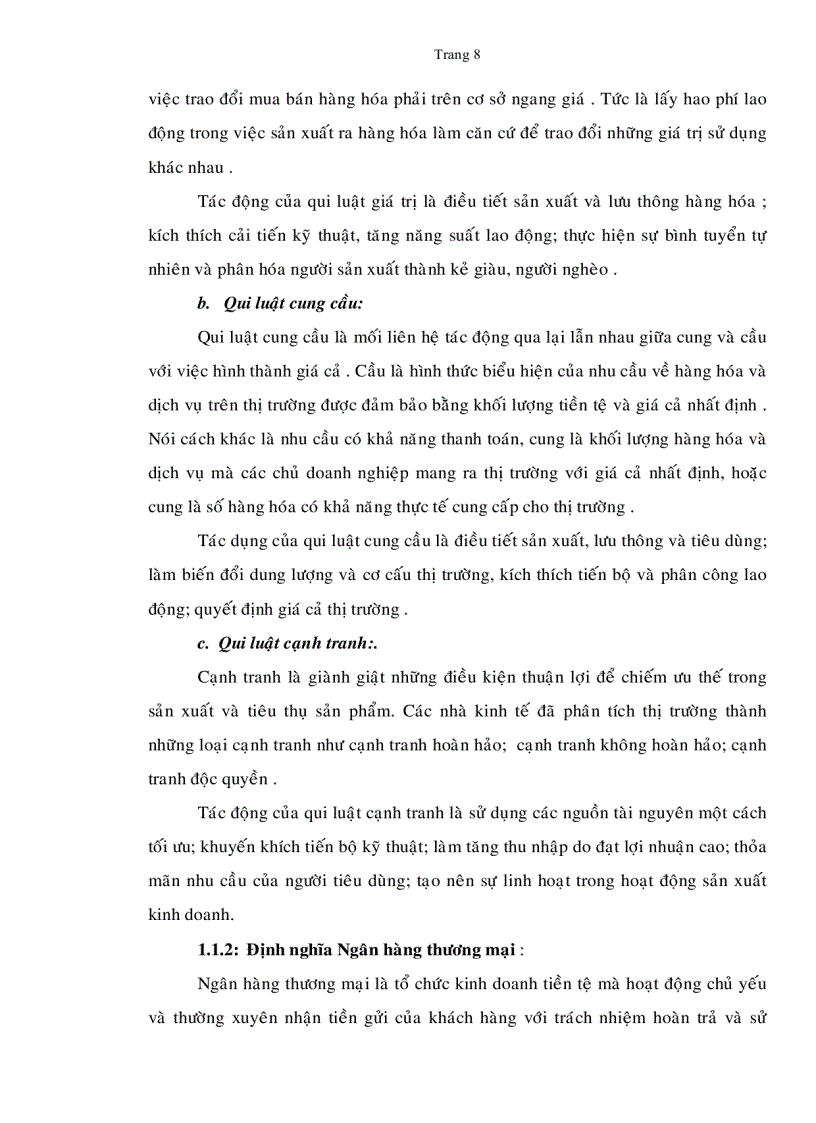 Trang 8

việc trao đổi mua bán hàng hóa phải trên cơ sở ngang giá . Tức là lấy hao phí lao động trong việc sản xuất ra hàng hóa làm căn cứ để trao đổi những giá trị sử dụng khác nhau .

Tác động của qui luật giá trị là điều tiết sản xuất và lưu thông hàng hóa ; kích thích cải tiến kỹ thuật, tăng năng suất lao động; thực hiện sự bình tuyển tự nhiên và phân hóa người sản xuất thành kẻ giàu, người nghèo .

b. Qui luật cung cầu:

Qui luật cung cầu là mối liên hệ tác động qua lại lẫn nhau giữa cung và cầu với việc hình thành giá cả . Cầu là hình thức biểu hiện của nhu cầu về hàng hóa và dịch vụ trên thị trường được đảm bảo bằng khối lượng tiền tệ và giá cả nhất định . Nói cách khác là nhu cầu có khả năng thanh toán, cung là khối lượng hàng hóa và dịch vụ mà các chủ doanh nghiệp mang ra thị trường với giá cả nhất định, hoặc cung là số hàng hóa có khả năng thực tế cung cấp cho thị trường .

Tác dụng của qui luật cung cầu là điều tiết sản xuất, lưu thông và tiêu dùng; làm biến đổi dung lượng và cơ cấu thị trường, kích thích tiến bộ và phân công lao động; quyết định giá cả thị trường .

c. Qui luật cạnh tranh:.

Cạnh tranh là giành giật những điều kiện thuận lợi để chiếm ưu thế trong sản xuất và tiêu thụ sản phẩm. Các nhà kinh tế đã phân tích thị trường thành những loại cạnh tranh như cạnh tranh hoàn hảo; cạnh tranh không hoàn hảo; cạnh tranh độc quyền .

Tác động của qui luật cạnh tranh là sử dụng các nguồn tài nguyên một cách tối ưu; khuyến khích tiến bộ kỹ thuật; làm tăng thu nhập do đạt lợi nhuận cao; thỏa mãn nhu cầu của người tiêu dùng; tạo nên sự linh hoạt trong hoạt động sản xuất kinh doanh.

1.1.2: Định nghĩa Ngân hàng thương mại :

Ngân hàng thương mại là tổ chức kinh doanh tiền tệ mà hoạt động chủ yếu và thường xuyên nhận tiền gửi của khách hàng với trách nhiệm hoàn trả và sử